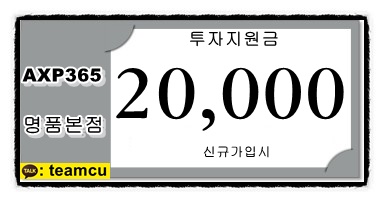 AXP365

명품본점

TALK : teamcu

투자지원금

20,000

신규가입시